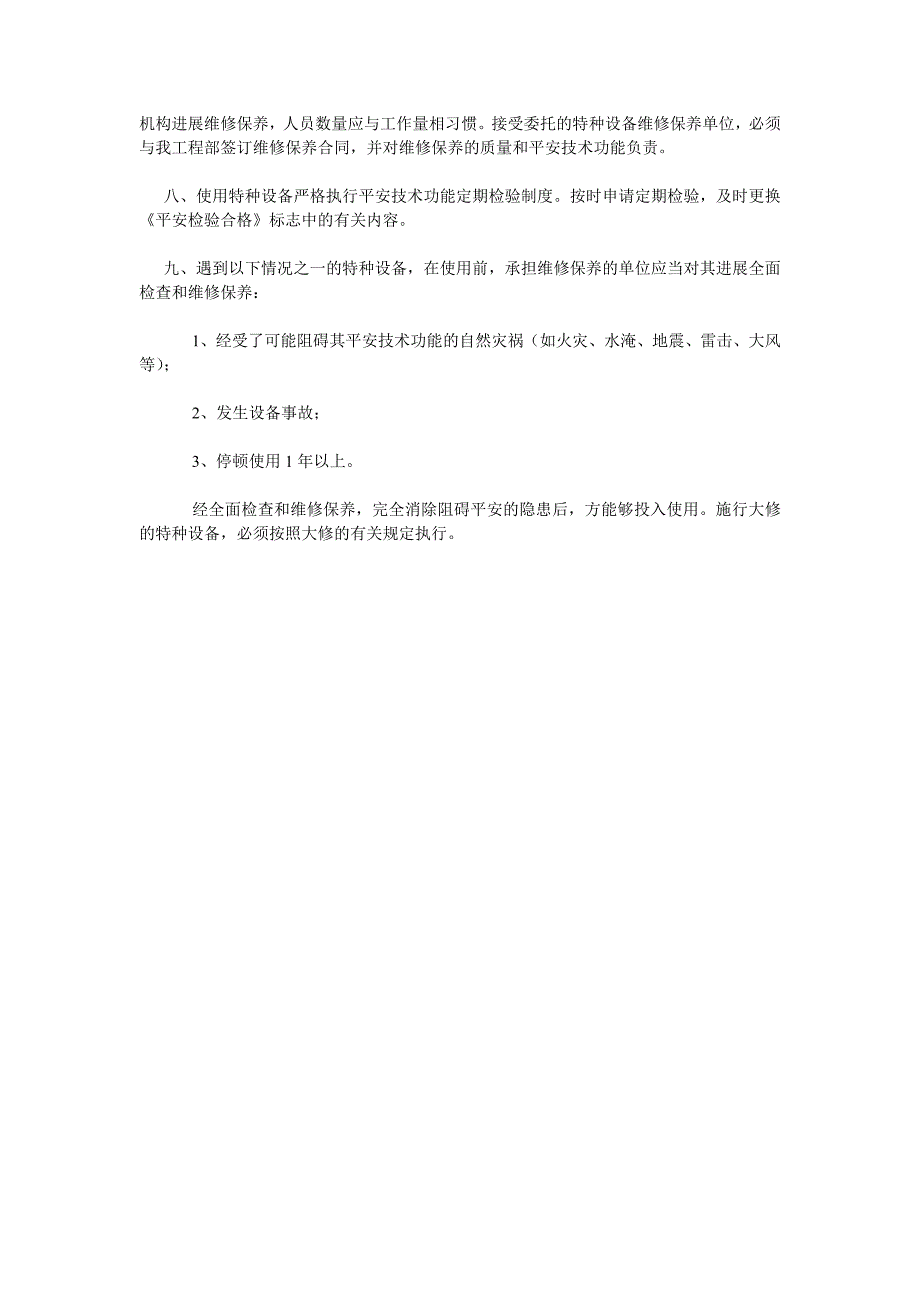 机构进展维修保养，人员数量应与工作量相习惯。接受委托的特种设备维修保养单位，必须与我工程部签订维修保养合同，并对维修保养的质量和平安技术功能负责。

八、使用特种设备严格执行平安技术功能定期检验制度。按时申请定期检验，及时更换《平安检验合格》标志中的有关内容。

九、遇到以下情况之一的特种设备，在使用前，承担维修保养的单位应当对其进展全面检查和维修保养：

1、经受了可能阻碍其平安技术功能的自然灾祸（如火灾、水淹、地震、雷击、大风等）；

2、发生设备事故；

3、停顿使用 1 年以上。

经全面检查和维修保养，完全消除阻碍平安的隐患后，方能够投入使用。施行大修的特种设备，必须按照大修的有关规定执行。